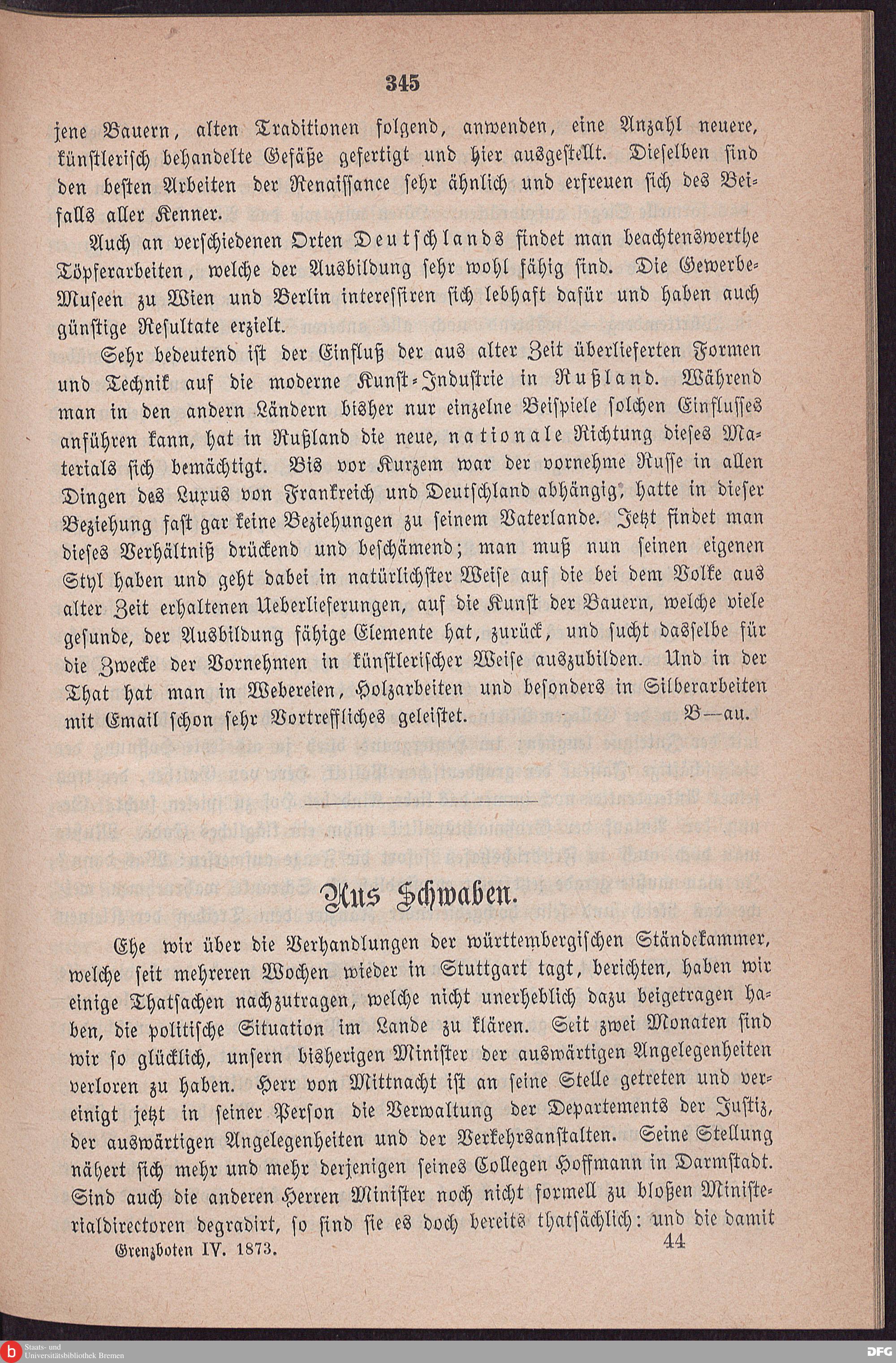 345

jene Bauern, alten Traditionen folgend, anwenden, eine Anzahl neuere, künstlerisch behandelte Gefäße gefertigt und hier ausgestellt. Dieselben sind den besten Arbeiten der Renaissance sehr ähnlich und erfreuen sich des Beifalls aller Kenner.

Auch an verschiedenen Orten Deutschlands findet man beachtenswerthe Töpferarbeiten, welche der Ausbildung sehr wohl fähig sind. Die Gewerbe-Museen zu Wien und Berlin interessiren sich lebhaft dafür und haben auch günstige Resultate erzielt.

Sehr bedeutend ist der Einfluß der aus alter Zeit überlieferten Formen und Technik auf die moderne Kunst-Industrie in Rußland. Während man in den andern Ländern bisher nur einzelne Beispiele solchen Einflusses anführen kann, hat in Rußland die neue, nationale Richtung dieses Materials sich bemächtigt. Bis vor Kurzem war der vornehme Russe in allen Dingen des Luxus von Frankreich und Deutschland abhängig, hatte in dieser Beziehung fast gar keine Beziehungen zu seinem Vaterlande. Jetzt findet man dieses Verhältniß drückend und beschämend; man muß nun seinen eigenen Styl haben und geht dabei in natürlichster Weise auf die bei dem Volke aus alter Zeit erhaltenen Ueberlieferungen, auf die Kunst der Bauern, welche viele gesunde, der Ausbildung fähige Elemente hat, zurück, und sucht dasselbe für die Zwecke der Vornehmen in künstlerischer Weise auszubilden. Und in der That hat man in Webereien, Holzarbeiten und besonders in Silberarbeiten mit Email schon sehr Vortreffliches geleistet. B—au.

Aus Schwaben.

Ehe wir über die Verhandlungen der württembergischen Ständekammer, welche seit mehreren Wochen wieder in Stuttgart tagt, berichten, haben wir einige Thatsachen nachzutragen, welche nicht unerheblich dazu beigetragen haben, die politische Situation im Lande zu klären. Seit zwei Monaten sind wir so glücklich, unsern bisherigen Minister der auswärtigen Angelegenheiten verloren zu haben. Herr von Mittnacht ist an seine Stelle getreten und vereinigt jetzt in seiner Person die Verwaltung der Departements der Justiz, der auswärtigen Angelegenheiten und der Verkehrsanstalten. Seine Stellung nähert sich mehr und mehr derjenigen seines Collegen Hoffmann in Darmstadt. Sind auch die anderen Herren Minister noch nicht formell zu bloßen Ministerialdirectoren degradirt, so sind sie es doch bereits thatsächlich: und die damit

Grenzboten IV. 1873. 44

Staats- und Universitätsbibliothek Bremen

DFG